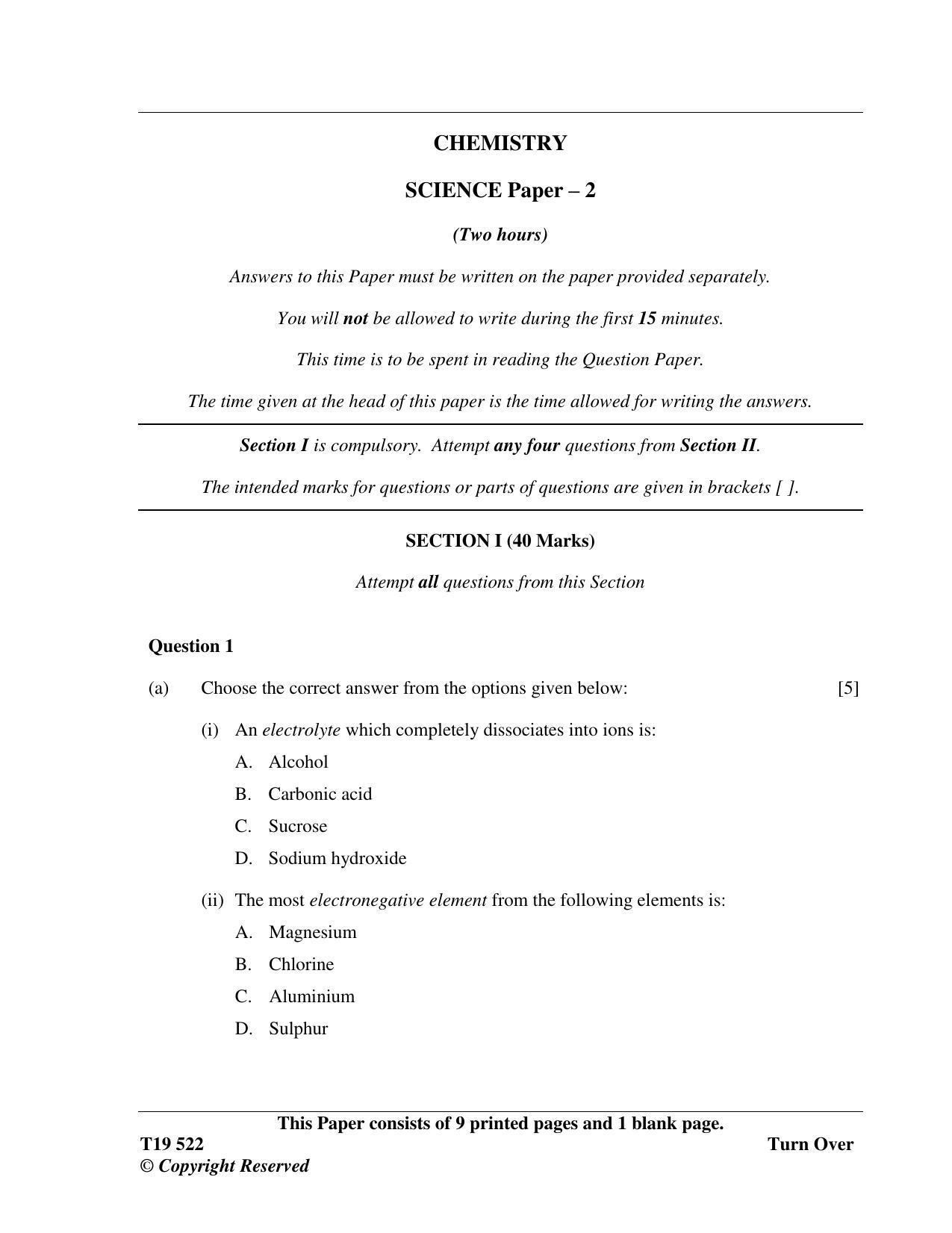 CHEMISTRY

SCIENCE Paper – 2

(Two hours)

Answers to this Paper must be written on the paper provided separately.

You will not be allowed to write during the first 15 minutes.

This time is to be spent in reading the Question Paper.

The time given at the head of this paper is the time allowed for writing the answers.

Section I is compulsory. Attempt any four questions from Section II.

The intended marks for questions or parts of questions are given in brackets [ ].

SECTION I (40 Marks)

Attempt all questions from this Section

Question 1

(a) Choose the correct answer from the options given below: [5]

(i) An electrolyte which completely dissociates into ions is:

A. Alcohol

B. Carbonic acid

C. Sucrose

D. Sodium hydroxide

(ii) The most electronegative element from the following elements is:

A. Magnesium

B. Chlorine

C. Aluminium

D. Sulphur

This Paper consists of 9 printed pages and 1 blank page.

T19 522 Turn Over

© Copyright Reserved